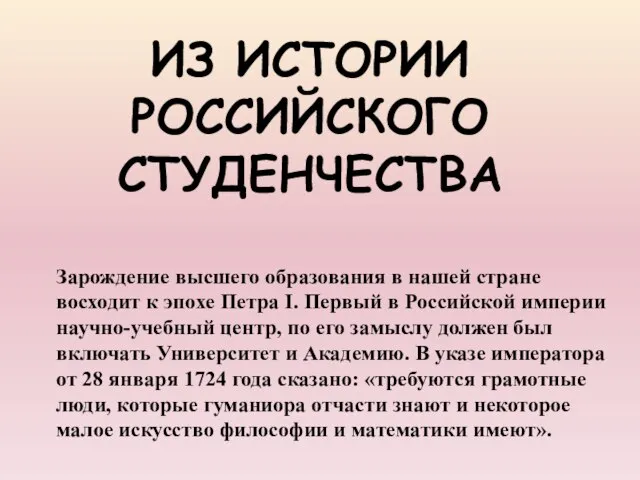 ИЗ ИСТОРИИ РОССИЙСКОГО СТУДЕНЧЕСТВА

Зарождение высшего образования в нашей стране восходит к эпохе Петра I. Первый в Российской империи научно-учебный центр, по его замыслу должен был включать Университет и Академию. В указе императора от 28 января 1724 года сказано: «требуются грамотные люди, которые гуманиора отчасти знают и некоторое малое искусство философии и математики имеют».